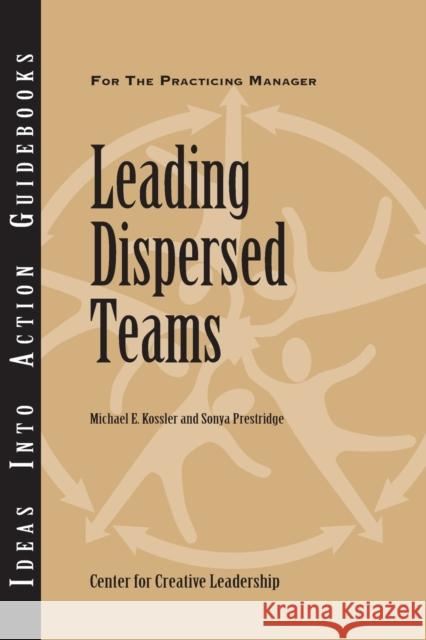 IDEAS INTO ACTION GUIDEBOOKS

FOR THE PRACTICING MANAGER

Leading Dispersed Teams

Michael E. Kossler and Sonya Prestridge

Center for Creative Leadership